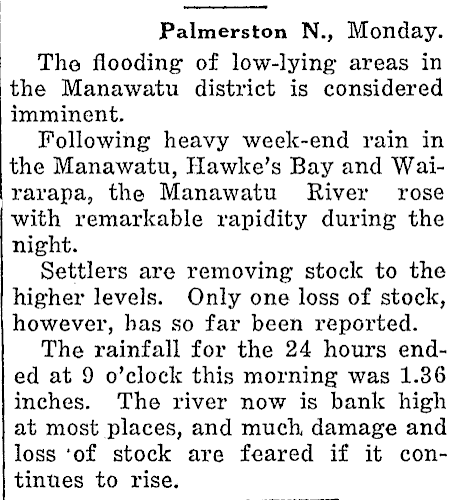 Palmerston N., Monday.

The flooding of low-lying areas in the Manawatu district is considered imminent.

Following heavy week-end rain in the Manawatu, Hawke's Bay and Wairarapa, the Manawatu River rose with remarkable rapidity during the night.

Settlers are removing stock to the higher levels. Only one loss of stock, however, has so far been reported.

The rainfall for the 24 hours ended at 9 o'clock this morning was 1.36 inches. The river now is bank high at most places, and much damage and loss of stock are feared if it continues to rise.